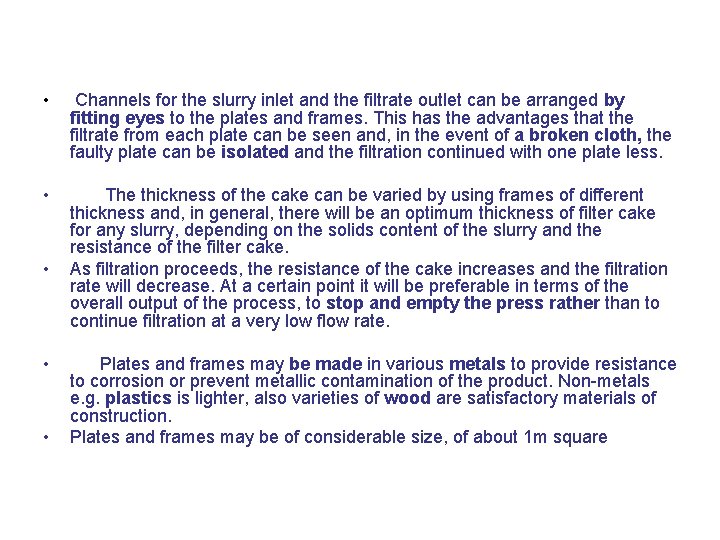 • Channels for the slurry inlet and the filtrate outlet can be arranged by fitting eyes to the plates and frames. This has the advantages that the filtrate from each plate can be seen and, in the event of a broken cloth, the faulty plate can be isolated and the filtration continued with one plate less.

• The thickness of the cake can be varied by using frames of different thickness and, in general, there will be an optimum thickness of filter cake for any slurry, depending on the solids content of the slurry and the resistance of the filter cake.

• As filtration proceeds, the resistance of the cake increases and the filtration rate will decrease. At a certain point it will be preferable in terms of the overall output of the process, to stop and empty the press rather than to continue filtration at a very low flow rate.

• Plates and frames may be made in various metals to provide resistance to corrosion or prevent metallic contamination of the product. Non-metals e.g. plastics is lighter, also varieties of wood are satisfactory materials of construction.

• Plates and frames may be of considerable size, of about 1m square